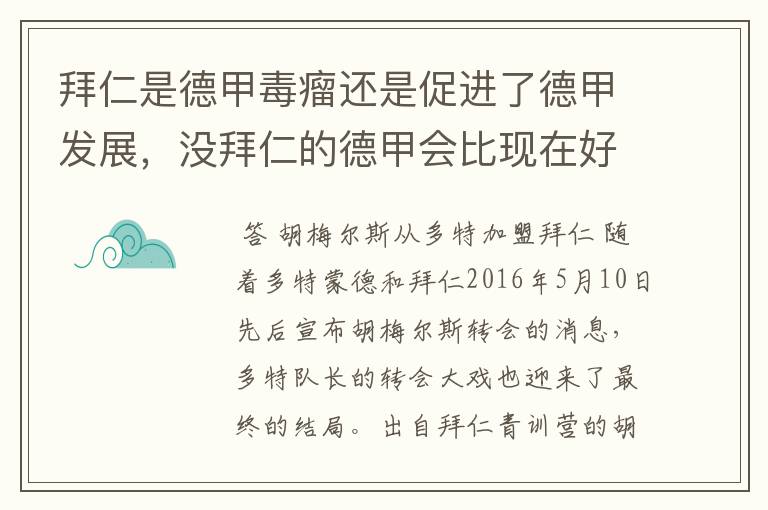 拜仁是德甲毒瘤还是促进了德甲发展，没拜仁的德甲会比现在好

答 胡梅尔斯从多特加盟拜仁 随着多特蒙德和拜仁2016年5月10日先后宣布胡梅尔斯转会的消息，多特队长的转会大戏也迎来了最终的结局。出自拜仁青训营的胡